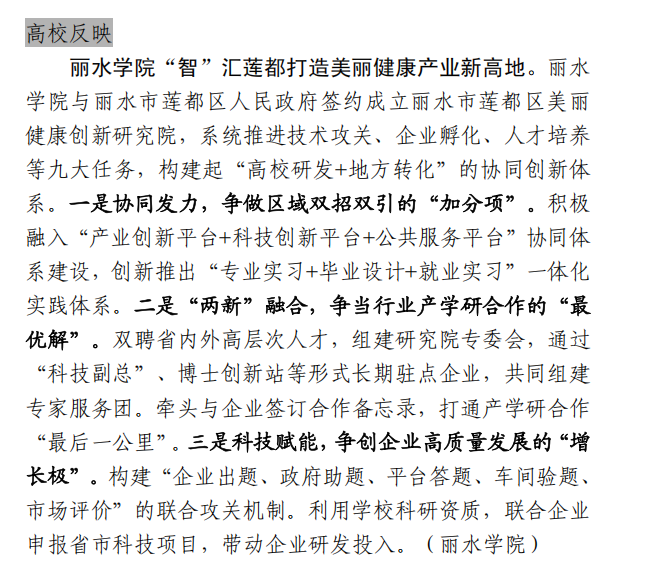 高校反映

丽水学院“智”汇莲都打造美丽健康产业新高地。丽水学院与丽水市莲都区人民政府签约成立丽水市莲都区美丽健康创新研究院，系统推进技术攻关、企业孵化、人才培养等九大任务，构建起“高校研发+地方转化”的协同创新体系。一是协同发力，争做区域双招双引的“加分项”。积极融入“产业创新平台+科技创新平台+公共服务平台”协同体系建设，创新推出“专业实习+毕业设计+就业实习”一体化实践体系。二是“两新”融合，争当行业产学研合作的“最优解”。双聘省内外高层次人才，组建研究院专委会，通过“科技副总”、博士创新站等形式长期驻点企业，共同组建专家服务团。牵头与企业签订合作备忘录，打通产学研合作“最后一公里”。三是科技赋能，争创企业高质量发展的“增长极”。构建“企业出题、政府助题、平台答题、车间验题、市场评价”的联合攻关机制。利用学校科研资质，联合企业申报省市科技项目，带动企业研发投入。（丽水学院）